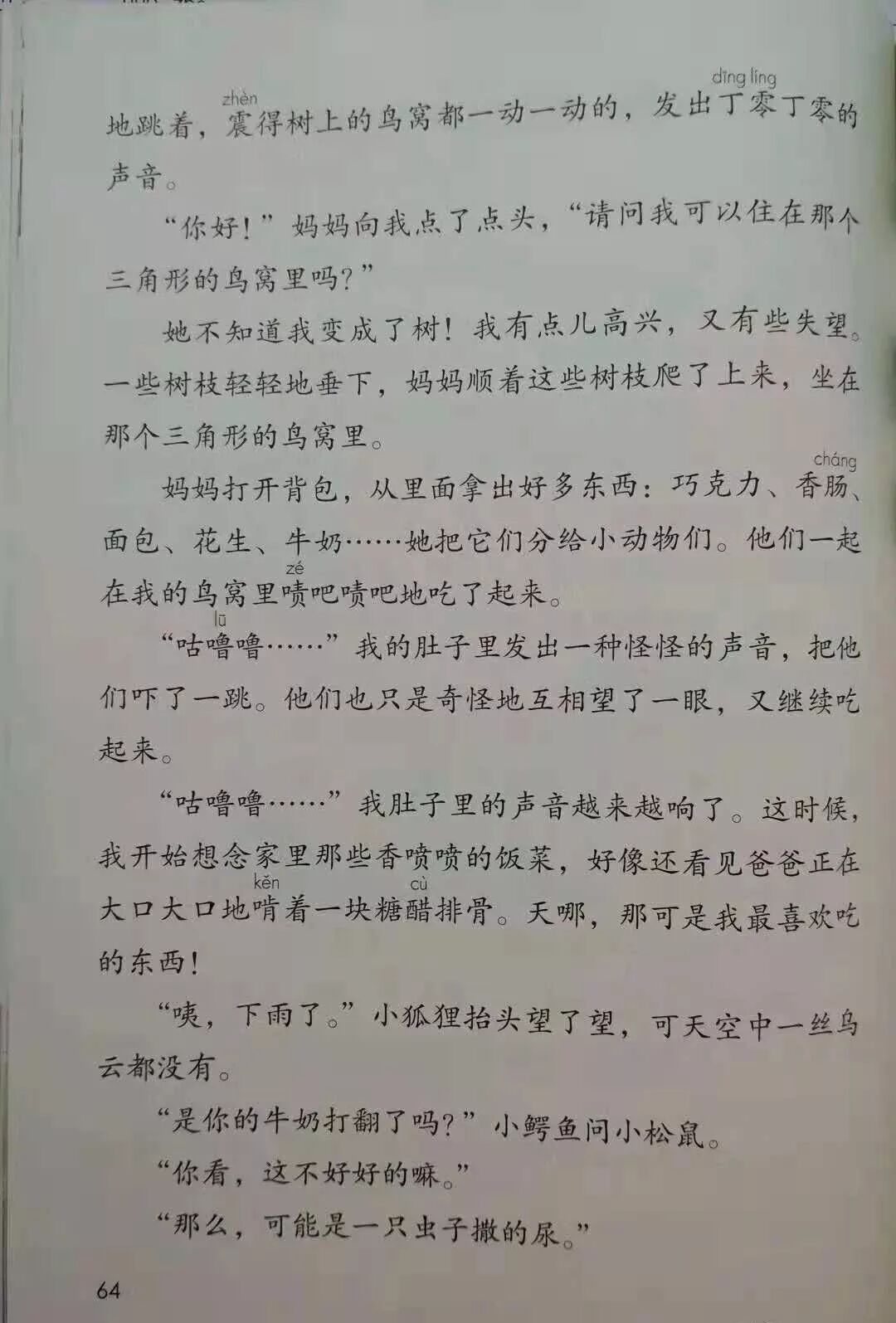 地跳着，震（zhèn）得树上的鸟窝都一动一动的，发出丁零（dīng líng）丁零的声音。

“你好！”妈妈向我点了点头，“请问我可以住在那个三角形的鸟窝里吗？”

她不知道我变成了树！我有点儿高兴，又有些失望。一些树枝轻轻地垂下，妈妈顺着这些树枝爬了上来，坐在那个三角形的鸟窝里。

妈妈打开背包，从里面拿出好多东西：巧克力、香肠（cháng）、面包、花生、牛奶……她把它们分给小动物们。他们一起在我的鸟窝里啧（zé）吧啧吧地吃了起来。

“咕噜（lū）噜……”我的肚子里发出一种怪怪的声音，把他们吓了一跳。他们也只是奇怪地互相望了一眼，又继续吃起来。

“咕噜噜……”我肚子里的声音越来越响了。这时候，我开始想念家里那些香喷喷的饭菜，好像还看见爸爸正在大口大口地啃（kěn）着一块糖醋（cù）排骨。天哪，那可是我最喜欢吃的东西！

“咦，下雨了。”小狐狸抬头望了望，可天空中一丝乌云都没有。

“是你的牛奶打翻了吗？”小鳄鱼问小松鼠。

“你看，这不好好的嘛。”

“那么，可能是一只虫子撒的尿。”

64